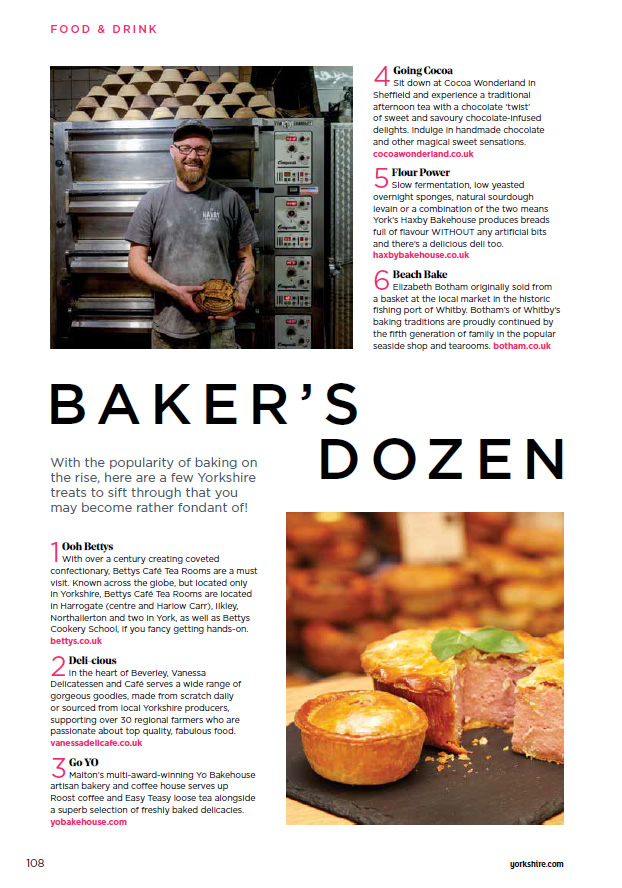 FOOD & DRINK

4 Going Cocoa
Sit down at Cocoa Wonderland in Sheffield and experience a traditional afternoon tea with a chocolate 'twist' of sweet and savoury chocolate-infused delights. Indulge in handmade chocolate and other magical sweet sensations.
cocoawonderland.co.uk

5 Flour Power
Slow fermentation, low yeasted overnight sponges, natural sourdough levain or a combination of the two means York's Haxby Bakehouse produces breads full of flavour WITHOUT any artificial bits and there's a delicious deli too.
haxbybakehouse.co.uk

6 Beach Bake
Elizabeth Botham originally sold from a basket at the local market in the historic fishing port of Whitby. Botham's of Whitby's baking traditions are proudly continued by the fifth generation of family in the popular seaside shop and tearooms. botham.co.uk

BAKER'S DOZEN

With the popularity of baking on the rise, here are a few Yorkshire treats to sift through that you may become rather fondant of!

1 Ooh Bettys
With over a century creating coveted confectionary, Bettys Café Tea Rooms are a must visit. Known across the globe, but located only in Yorkshire, Bettys Café Tea Rooms are located in Harrogate (centre and Harlow Carr), Ilkley, Northallerton and two in York, as well as Bettys Cookery School, if you fancy getting hands-on.
bettys.co.uk

2 Deli-cious
In the heart of Beverley, Vanessa Delicatessen and Café serves a wide range of gorgeous goodies, made from scratch daily or sourced from local Yorkshire producers, supporting over 30 regional farmers who are passionate about top quality, fabulous food.
vanessadelicafe.co.uk

3 Go YO
Malton's multi-award-winning Yo Bakehouse artisan bakery and coffee house serves up Roost coffee and Easy Teasy loose tea alongside a superb selection of freshly baked delicacies.
yobakehouse.com

108

yorkshire.com